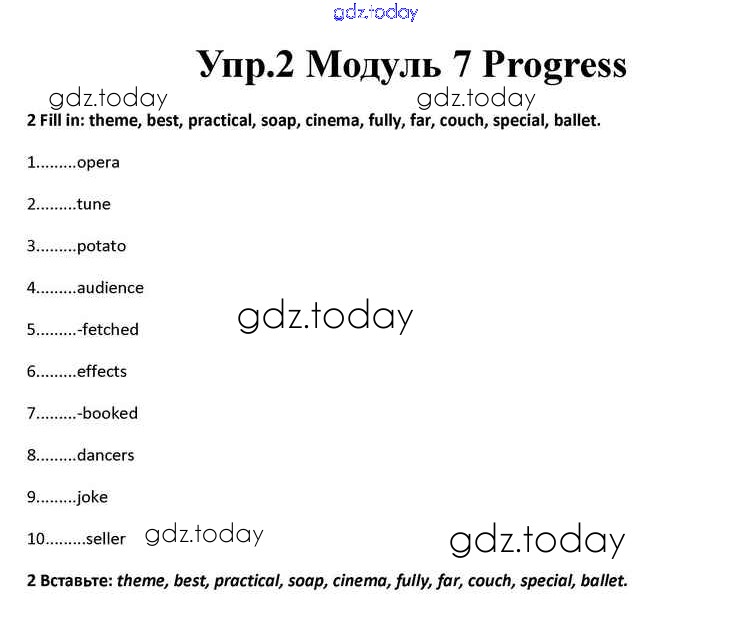 gdz.today

Упр.2 Модуль 7 Progress

gdz.today gdz.today

2 Fill in: theme, best, practical, soap, cinema, fully, far, couch, special, ballet.

1.........opera

2.........tune

3.........potato

4.........audience

5.........-fetched

gdz.today

6.........effects

7.........-booked

8.........dancers

9.........joke

10.........seller

gdz.today gdz.today

2 Вставьте: theme, best, practical, soap, cinema, fully, far, couch, special, ballet.